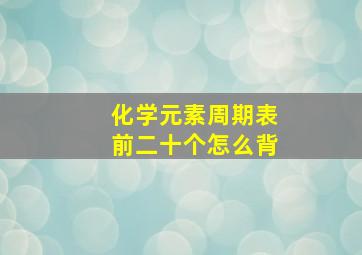 化学元素周期表
前二十个怎么背